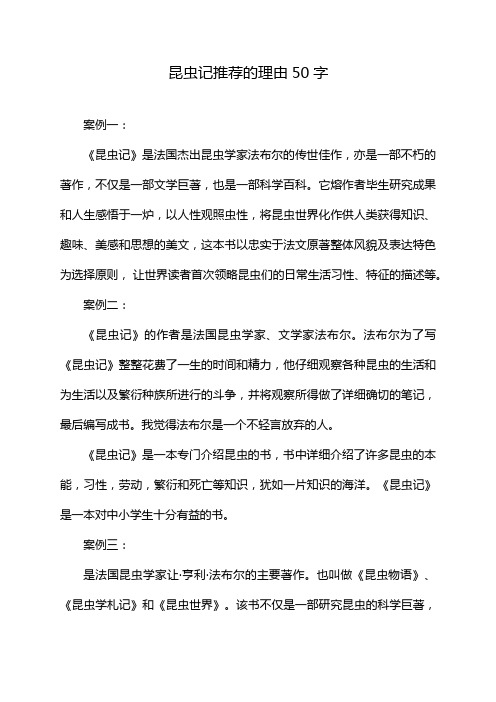 昆虫记推荐的理由 50 字

案例一：

《昆虫记》是法国杰出昆虫学家法布尔的传世佳作，亦是一部不朽的著作，不仅是一部文学巨著，也是一部科学百科。它熔作者毕生研究成果和人生感悟于一炉，以人性观照虫性，将昆虫世界化作供人类获得知识、趣味、美感和思想的美文，这本书以忠实于法文原著整体风貌及表达特色为选择原则，让世界读者首次领略昆虫们的日常生活习性、特征的描述等。

案例二：

《昆虫记》的作者是法国昆虫学家、文学家法布尔。法布尔为了写《昆虫记》整整花费了一生的时间和精力，他仔细观察各种昆虫的生活和为生活以及繁衍种族所进行的斗争，并将观察所得做了详细确切的笔记，最后编写成书。我觉得法布尔是一个不轻言放弃的人。

《昆虫记》是一本专门介绍昆虫的书，书中详细介绍了许多昆虫的本能，习性，劳动，繁衍和死亡等知识，犹如一片知识的海洋。《昆虫记》是一本对中小学生十分有益的书。

案例三：

是法国昆虫学家让·亨利·法布尔的主要著作。也叫做《昆虫物语》、《昆虫学札记》和《昆虫世界》。该书不仅是一部研究昆虫的科学巨著，